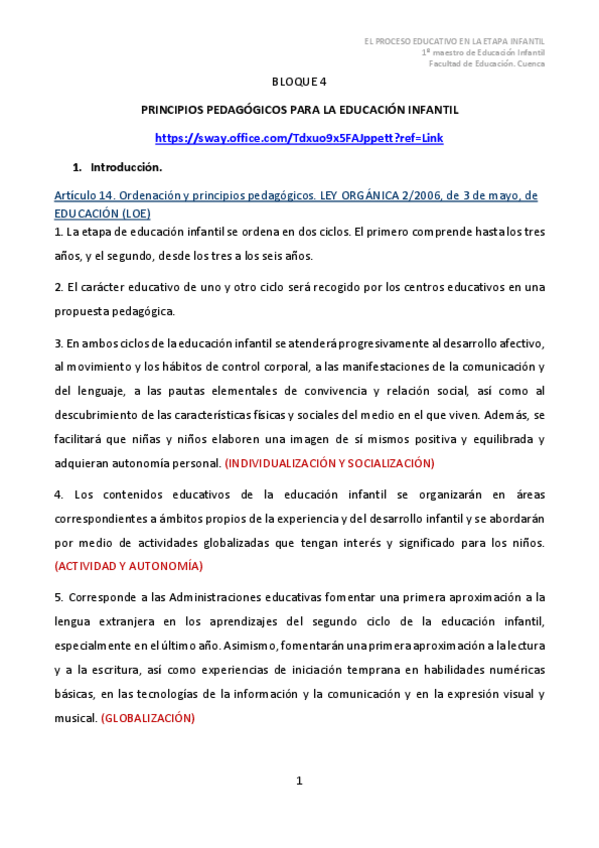 EL PROCESO EDUCATIVO EN LA ETAPA INFANTIL
1º maestro de Educación Infantil
Facultad de Educación. Cuenca

BLOQUE 4

PRINCIPIOS PEDAGÓGICOS PARA LA EDUCACIÓN INFANTIL

https://sway.office.com/Tdxuo9x5FAJppett?ref=Link

1. Introducción.

Artículo 14. Ordenación y principios pedagógicos. LEY ORGÁNICA 2/2006, de 3 de mayo, de EDUCACIÓN (LOE)

1. La etapa de educación infantil se ordena en dos ciclos. El primero comprende hasta los tres años, y el segundo, desde los tres a los seis años.

2. El carácter educativo de uno y otro ciclo será recogido por los centros educativos en una propuesta pedagógica.

3. En ambos ciclos de la educación infantil se atenderá progresivamente al desarrollo afectivo, al movimiento y los hábitos de control corporal, a las manifestaciones de la comunicación y del lenguaje, a las pautas elementales de convivencia y relación social, así como al descubrimiento de las características físicas y sociales del medio en el que viven. Además, se facilitará que niñas y niños elaboren una imagen de sí mismos positiva y equilibrada y adquieran autonomía personal. (INDIVIDUALIZACIÓN Y SOCIALIZACIÓN)

4. Los contenidos educativos de la educación infantil se organizarán en áreas correspondientes a ámbitos propios de la experiencia y del desarrollo infantil y se abordarán por medio de actividades globalizadas que tengan interés y significado para los niños. (ACTIVIDAD Y AUTONOMÍA)

5. Corresponde a las Administraciones educativas fomentar una primera aproximación a la lengua extranjera en los aprendizajes del segundo ciclo de la educación infantil, especialmente en el último año. Asimismo, fomentarán una primera aproximación a la lectura y a la escritura, así como experiencias de iniciación temprana en habilidades numéricas básicas, en las tecnologías de la información y la comunicación y en la expresión visual y musical. (GLOBALIZACIÓN)

1